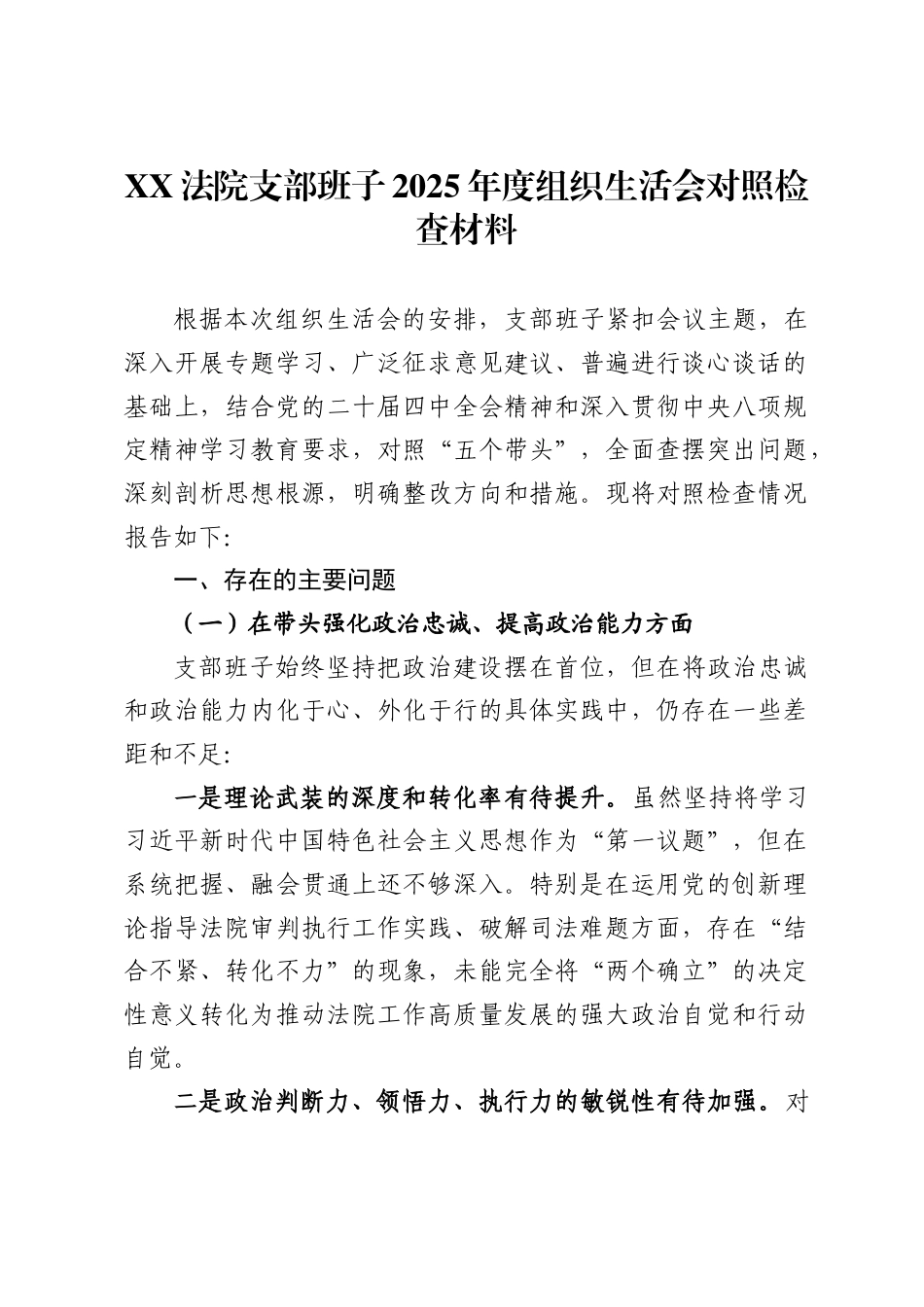 XX 法院支部班子 2025 年度组织生活会对照检查材料

根据本次组织生活会的安排，支部班子紧扣会议主题，在深入开展专题学习、广泛征求意见建议、普遍进行谈心谈话的基础上，结合党的二十届四中全会精神和深入贯彻中央八项规定精神学习教育要求，对照“五个带头”，全面查摆突出问题，深刻剖析思想根源，明确整改方向和措施。现将对照检查情况报告如下:

一、存在的主要问题

（一）在带头强化政治忠诚、提高政治能力方面

支部班子始终坚持把政治建设摆在首位，但在将政治忠诚和政治能力内化于心、外化于行的具体实践中，仍存在一些差距和不足:

一是理论武装的深度和转化率有待提升。虽然坚持将学习习近平新时代中国特色社会主义思想作为“第一议题”，但在系统把握、融会贯通上还不够深入。特别是在运用党的创新理论指导法院审判执行工作实践、破解司法难题方面，存在“结合不紧、转化不力”的现象，未能完全将“两个确立”的决定性意义转化为推动法院工作高质量发展的强大政治自觉和行动自觉。

二是政治判断力、领悟力、执行力的敏锐性有待加强。对